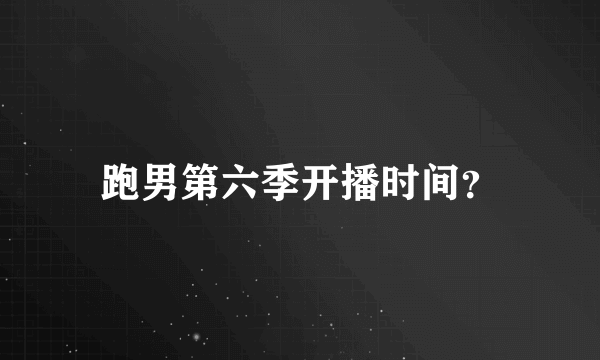 跑男第六季开播时间?